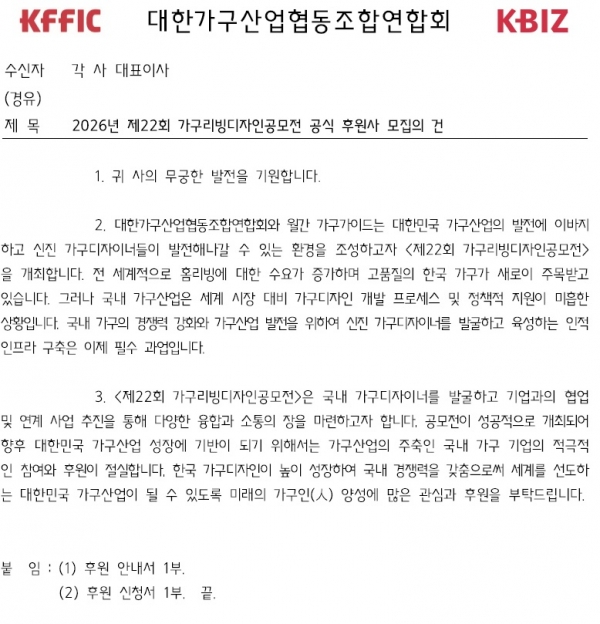 KFFIC 대한가구산업협동조합연합회 KBIZ

수신자 각 사 대표이사

(경유)

제 목 2026년 제22회 가구리빙디자인공모전 공식 후원사 모집의 건

1. 귀 사의 무궁한 발전을 기원합니다.

2. 대한가구산업협동조합연합회와 월간 가구가이드는 대한민국 가구산업의 발전에 이바지하고 신진 가구디자이너들이 발전해나갈 수 있는 환경을 조성하고자 <제22회 가구리빙디자인공모전>을 개최합니다. 전 세계적으로 홈리빙에 대한 수요가 증가하며 고품질의 한국 가구가 새로이 주목받고 있습니다. 그러나 국내 가구산업은 세계 시장 대비 가구디자인 개발 프로세스 및 정책적 지원이 미흡한 상황입니다. 국내 가구의 경쟁력 강화와 가구산업 발전을 위하여 신진 가구디자이너를 발굴하고 육성하는 인적 인프라 구축은 이제 필수 과업입니다.

3. <제22회 가구리빙디자인공모전>은 국내 가구디자이너를 발굴하고 기업과의 협업 및 연계 사업 추진을 통해 다양한 융합과 소통의 장을 마련하고자 합니다. 공모전이 성공적으로 개최되어 향후 대한민국 가구산업 성장에 기반이 되기 위해서는 가구산업의 주축인 국내 가구 기업의 적극적인 참여와 후원이 절실합니다. 한국 가구디자인이 높이 성장하여 국내 경쟁력을 갖춤으로써 세계를 선도하는 대한민국 가구산업이 될 수 있도록 미래의 가구인(人) 양성에 많은 관심과 후원을 부탁드립니다.

붙 임 : (1) 후원 안내서 1부.
(2) 후원 신청서 1부. 끝.